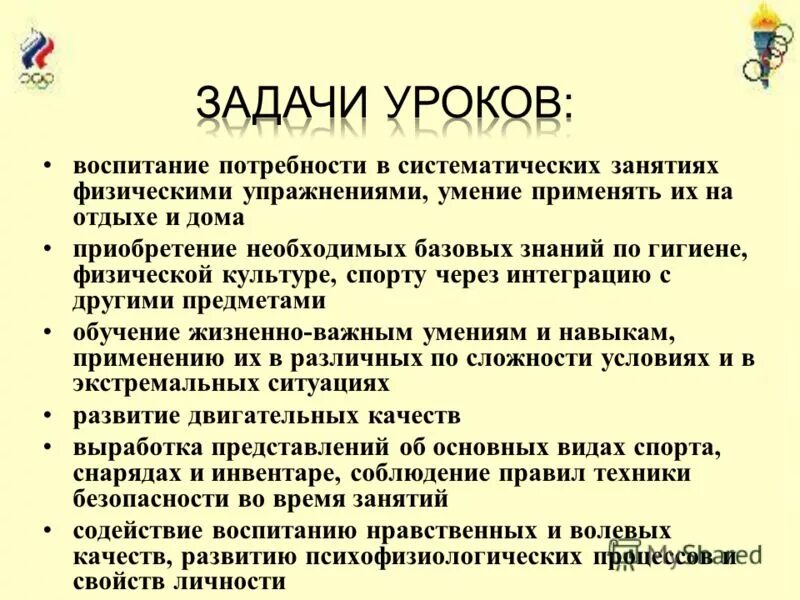 ЗАДАЧИ УРОКОВ:

• воспитание потребности в систематических занятиях физическими упражнениями, умение применять их на отдыхе и дома
• приобретение необходимых базовых знаний по гигиене, физической культуре, спорту через интеграцию с другими предметами
• обучение жизненно-важным умениям и навыкам, применению их в различных по сложности условиях и в экстремальных ситуациях
• развитие двигательных качеств
• выработка представлений об основных видах спорта, снарядах и инвентаре, соблюдение правил техники безопасности во время занятий
• содействие воспитанию нравственных и волевых качеств, развитию психофизиологических процессов и свойств личности

MyShared